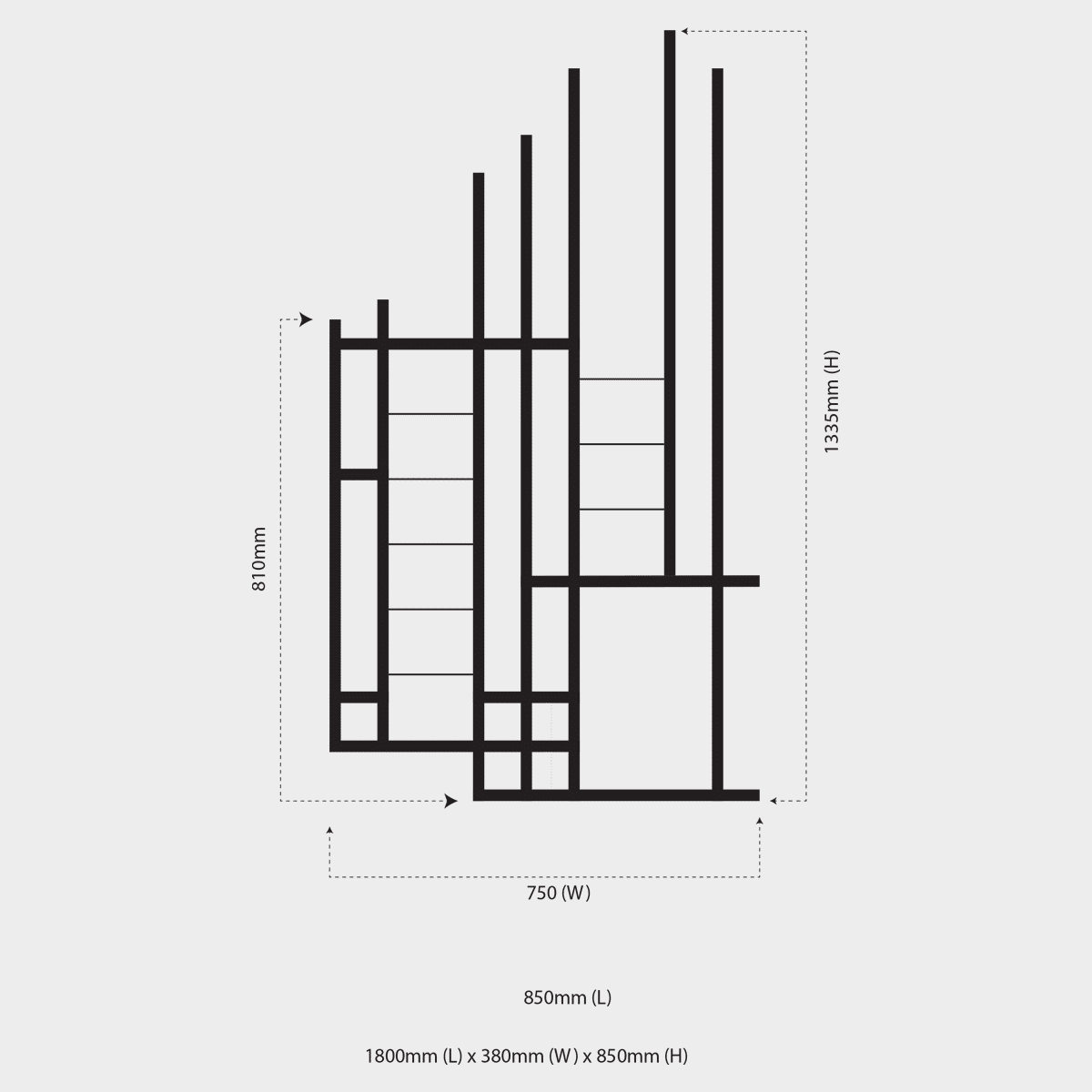 810mm

1335mm (H)

750 (W)

850mm (L)

1800mm (L) x 380mm (W) x 850mm (H)